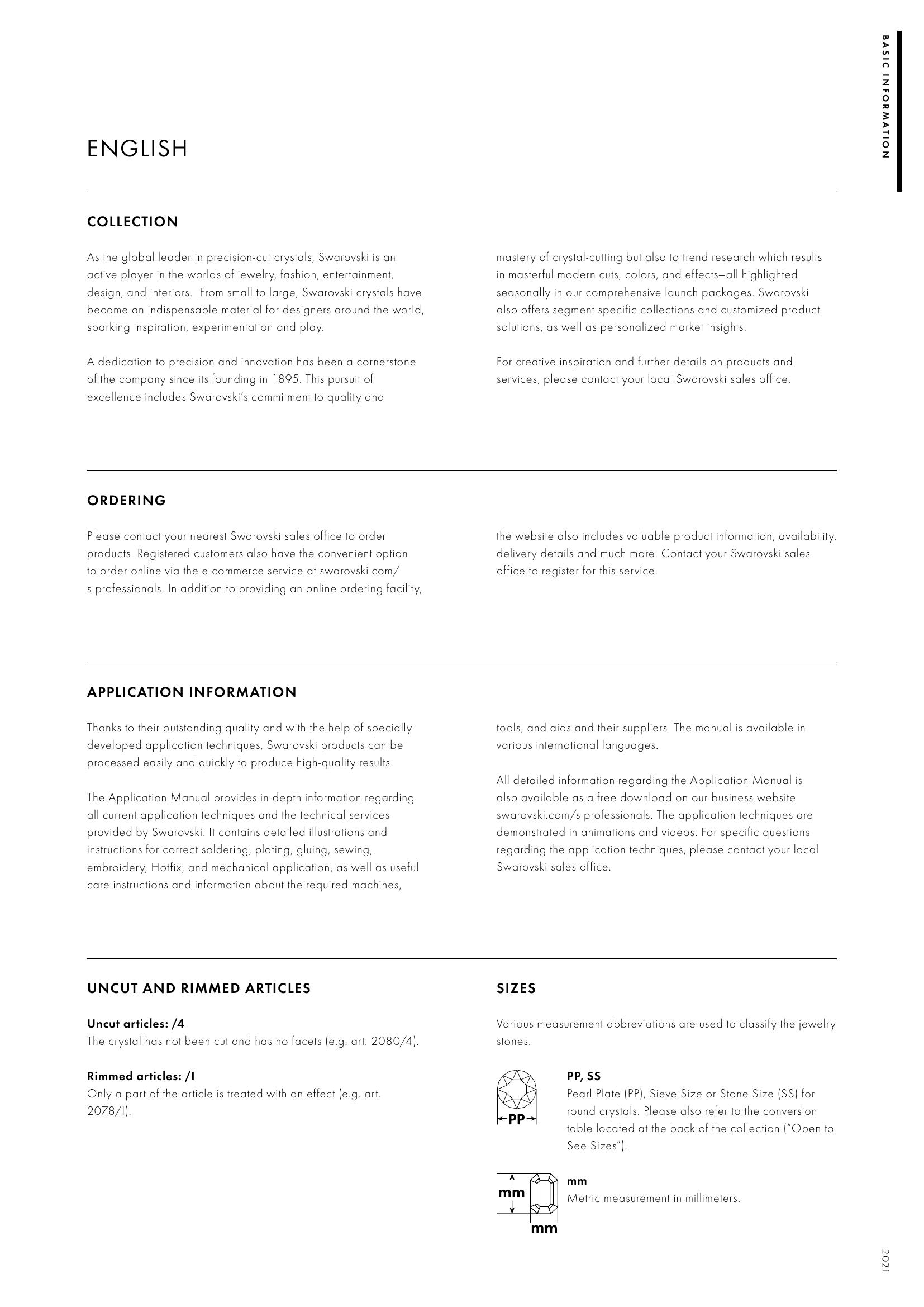 BASIC INFORMATION

ENGLISH

COLLECTION

As the global leader in precision-cut crystals, Swarovski is an active player in the worlds of jewelry, fashion, entertainment, design, and interiors. From small to large, Swarovski crystals have become an indispensable material for designers around the world, sparking inspiration, experimentation and play.

A dedication to precision and innovation has been a cornerstone of the company since its founding in 1895. This pursuit of excellence includes Swarovski's commitment to quality and mastery of crystal-cutting but also to trend research which results in masterful modern cuts, colors, and effects—all highlighted seasonally in our comprehensive launch packages. Swarovski also offers segment-specific collections and customized product solutions, as well as personalized market insights.

For creative inspiration and further details on products and services, please contact your local Swarovski sales office.

ORDERING

Please contact your nearest Swarovski sales office to order products. Registered customers also have the convenient option to order online via the e-commerce service at swarovski.com/s-professionals. In addition to providing an online ordering facility, the website also includes valuable product information, availability, delivery details and much more. Contact your Swarovski sales office to register for this service.

APPLICATION INFORMATION

Thanks to their outstanding quality and with the help of specially developed application techniques, Swarovski products can be processed easily and quickly to produce high-quality results.

The Application Manual provides in-depth information regarding all current application techniques and the technical services provided by Swarovski. It contains detailed illustrations and instructions for correct soldering, plating, gluing, sewing, embroidery, Hotfix, and mechanical application, as well as useful care instructions and information about the required machines, tools, and aids and their suppliers. The manual is available in various international languages.

All detailed information regarding the Application Manual is also available as a free download on our business website swarovski.com/s-professionals. The application techniques are demonstrated in animations and videos. For specific questions regarding the application techniques, please contact your local Swarovski sales office.

UNCUT AND RIMMED ARTICLES

Uncut articles: /4
The crystal has not been cut and has no facets (e.g. art. 2080/4).

Rimmed articles: /I
Only a part of the article is treated with an effect (e.g. art. 2078/I).

SIZES

Various measurement abbreviations are used to classify the jewelry stones.

PP

PP, SS
Pearl Plate (PP), Sieve Size or Stone Size (SS) for round crystals. Please also refer to the conversion table located at the back of the collection ("Open to See Sizes").

mm
mm

mm
Metric measurement in millimeters.

2021